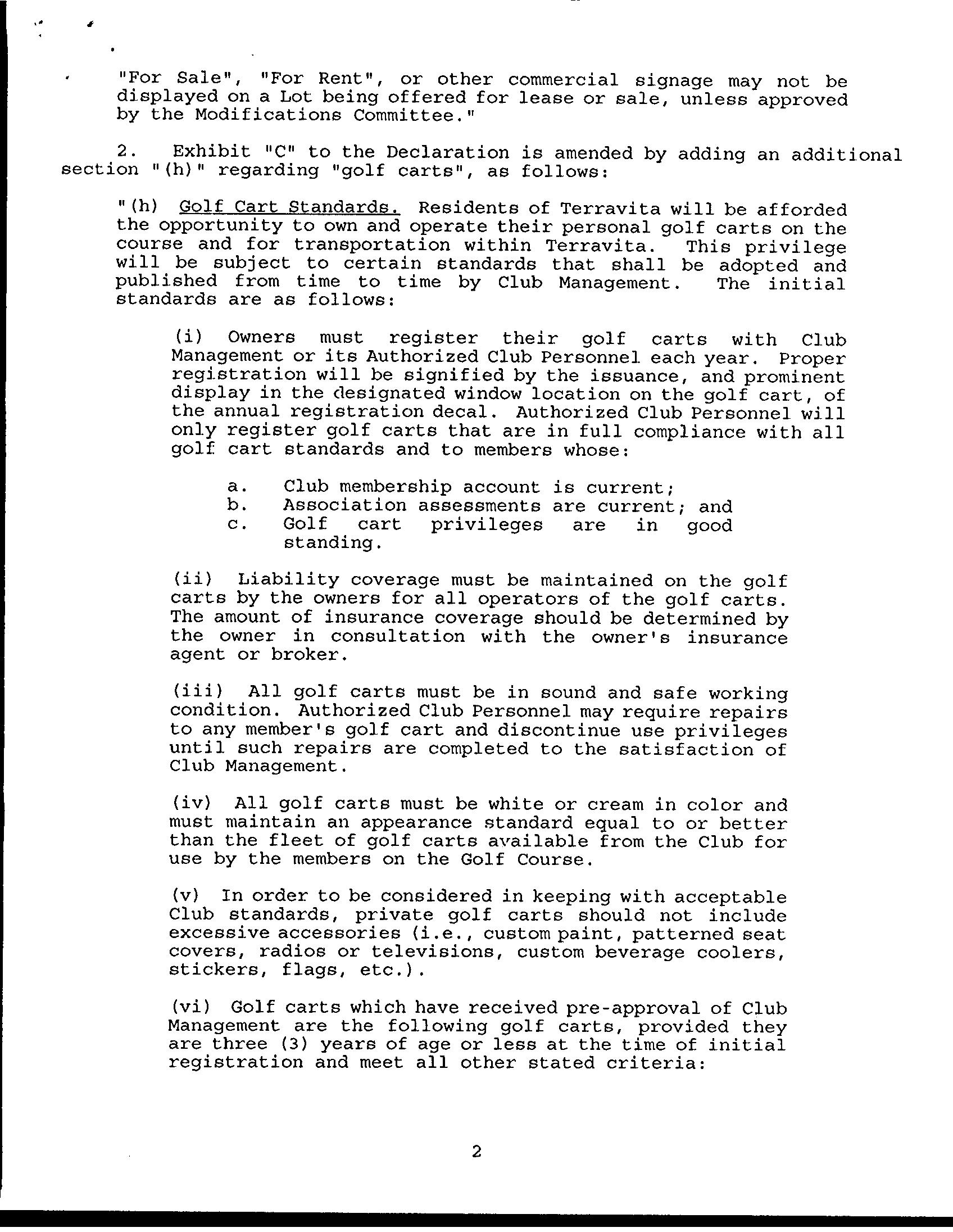 "For Sale", "For Rent", or other commercial signage may not be displayed on a Lot being offered for lease or sale, unless approved by the Modifications Committee."

2. Exhibit "C" to the Declaration is amended by adding an additional section "(h)" regarding "golf carts", as follows:

"(h) Golf Cart Standards. Residents of Terravita will be afforded the opportunity to own and operate their personal golf carts on the course and for transportation within Terravita. This privilege will be subject to certain standards that shall be adopted and published from time to time by Club Management. The initial standards are as follows:

(i) Owners must register their golf carts with Club Management or its Authorized Club Personnel each year. Proper registration will be signified by the issuance, and prominent display in the designated window location on the golf cart, of the annual registration decal. Authorized Club Personnel will only register golf carts that are in full compliance with all golf cart standards and to members whose:

a. Club membership account is current;
b. Association assessments are current; and
c. Golf cart privileges are in good standing.

(ii) Liability coverage must be maintained on the golf carts by the owners for all operators of the golf carts. The amount of insurance coverage should be determined by the owner in consultation with the owner's insurance agent or broker.

(iii) All golf carts must be in sound and safe working condition. Authorized Club Personnel may require repairs to any member's golf cart and discontinue use privileges until such repairs are completed to the satisfaction of Club Management.

(iv) All golf carts must be white or cream in color and must maintain an appearance standard equal to or better than the fleet of golf carts available from the Club for use by the members on the Golf Course.

(v) In order to be considered in keeping with acceptable Club standards, private golf carts should not include excessive accessories (i.e., custom paint, patterned seat covers, radios or televisions, custom beverage coolers, stickers, flags, etc.).

(vi) Golf carts which have received pre-approval of Club Management are the following golf carts, provided they are three (3) years of age or less at the time of initial registration and meet all other stated criteria:

2